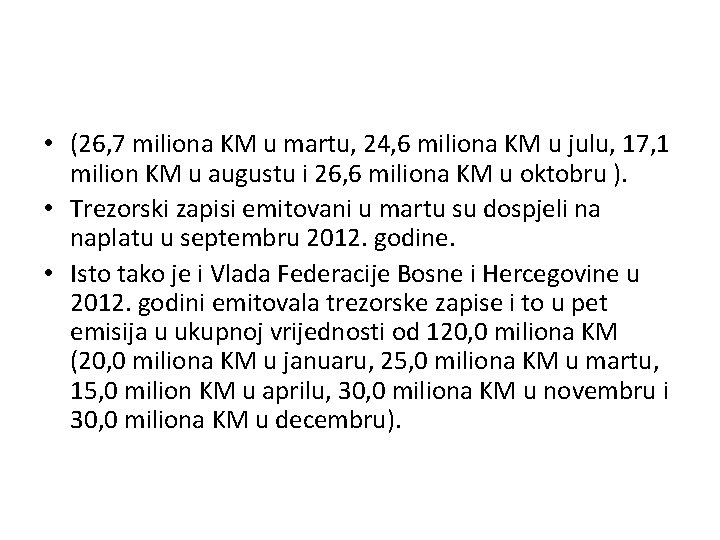 • (26,7 miliona KM u martu, 24,6 miliona KM u julu, 17,1 milion KM u augustu i 26,6 miliona KM u oktobru ).

• Trezorski zapisi emitovani u martu su dospjeli na naplatu u septembru 2012. godine.

• Isto tako je i Vlada Federacije Bosne i Hercegovine u 2012. godini emitovala trezorske zapise i to u pet emisija u ukupnoj vrijednosti od 120,0 miliona KM (20,0 miliona KM u januaru, 25,0 miliona KM u martu, 15,0 milion KM u aprilu, 30,0 miliona KM u novembru i 30,0 miliona KM u decembru).